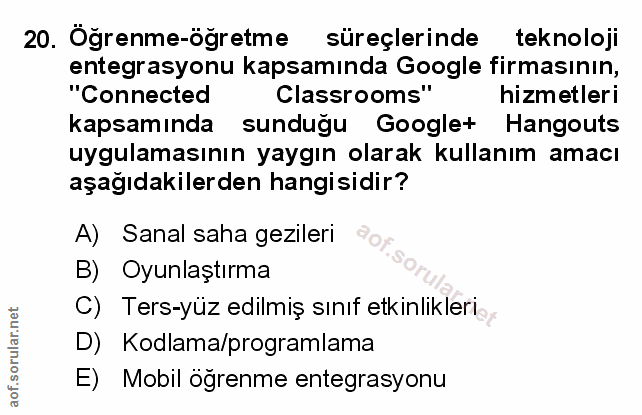 20. Öğrenme-öğretme süreçlerinde teknoloji entegrasyonu kapsamında Google firmasının, "Connected Classrooms" hizmetleri kapsamında sunduğu Google+ Hangouts uygulamasının yaygın olarak kullanım amacı aşağıdakilerden hangisidir?

A) Sanal saha gezileri
B) Oyunlaştırma
C) Ters-yüz edilmiş sınıf etkinlikleri
D) Kodlama/programlama
E) Mobil öğrenme entegrasyonu

aof.sorular.net